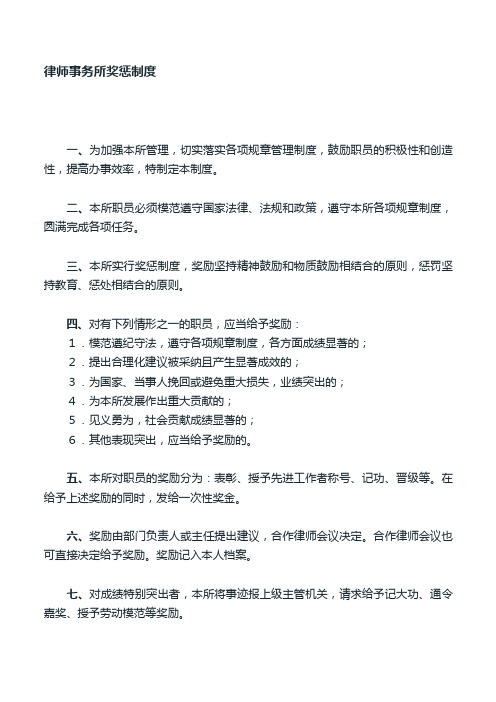 律师事务所奖惩制度

一、为加强本所管理，切实落实各项规章管理制度，鼓励职员的积极性和创造性，提高办事效率，特制定本制度。

二、本所职员必须模范遵守国家法律、法规和政策，遵守本所各项规章制度，圆满完成各项任务。

三、本所实行奖惩制度，奖励坚持精神鼓励和物质鼓励相结合的原则，惩罚坚持教育、惩处相结合的原则。

四、对有下列情形之一的职员，应当给予奖励：
1．模范遵纪守法，遵守各项规章制度，各方面成绩显著的；
2．提出合理化建议被采纳且产生显著成效的；
3．为国家、当事人挽回或避免重大损失，业绩突出的；
4．为本所发展作出重大贡献的；
5．见义勇为，社会贡献成绩显著的；
6．其他表现突出，应当给予奖励的。

五、本所对职员的奖励分为：表彰、授予先进工作者称号、记功、晋级等。在给予上述奖励的同时，发给一次性奖金。

六、奖励由部门负责人或主任提出建议，合作律师会议决定。合作律师会议也可直接决定给予奖励。奖励记入本人档案。

七、对成绩特别突出者，本所将事迹报上级主管机关，请求给予记大功、通令嘉奖、授予劳动模范等奖励。